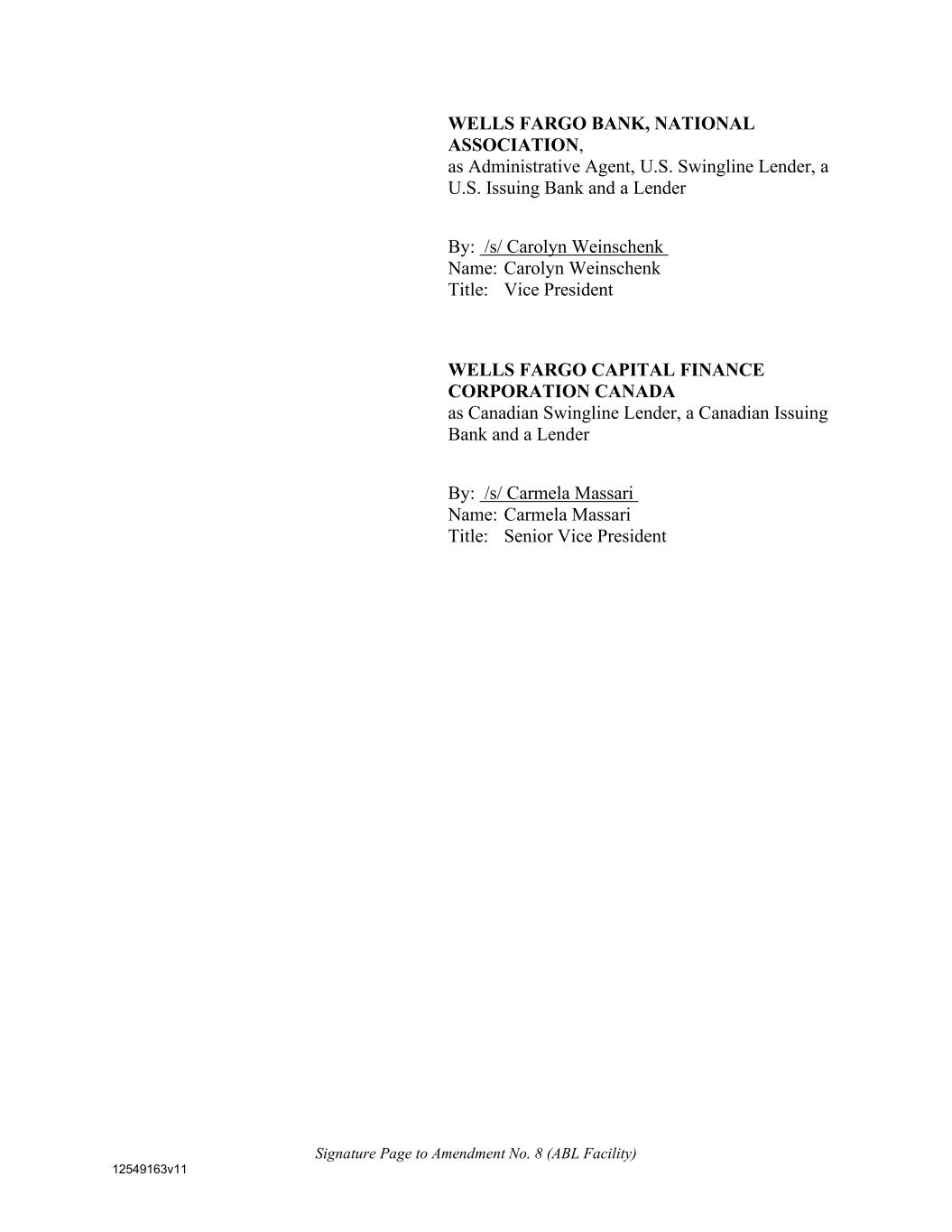 WELLS FARGO BANK, NATIONAL ASSOCIATION,
as Administrative Agent, U.S. Swingline Lender, a U.S. Issuing Bank and a Lender

By: /s/ Carolyn Weinschenk
Name: Carolyn Weinschenk
Title: Vice President

WELLS FARGO CAPITAL FINANCE CORPORATION CANADA
as Canadian Swingline Lender, a Canadian Issuing Bank and a Lender

By: /s/ Carmela Massari
Name: Carmela Massari
Title: Senior Vice President

Signature Page to Amendment No. 8 (ABL Facility)
12549163v11